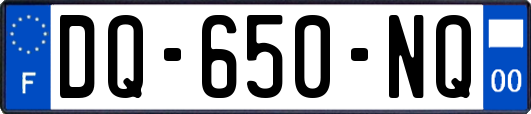 F

DQ-650-NQ

00